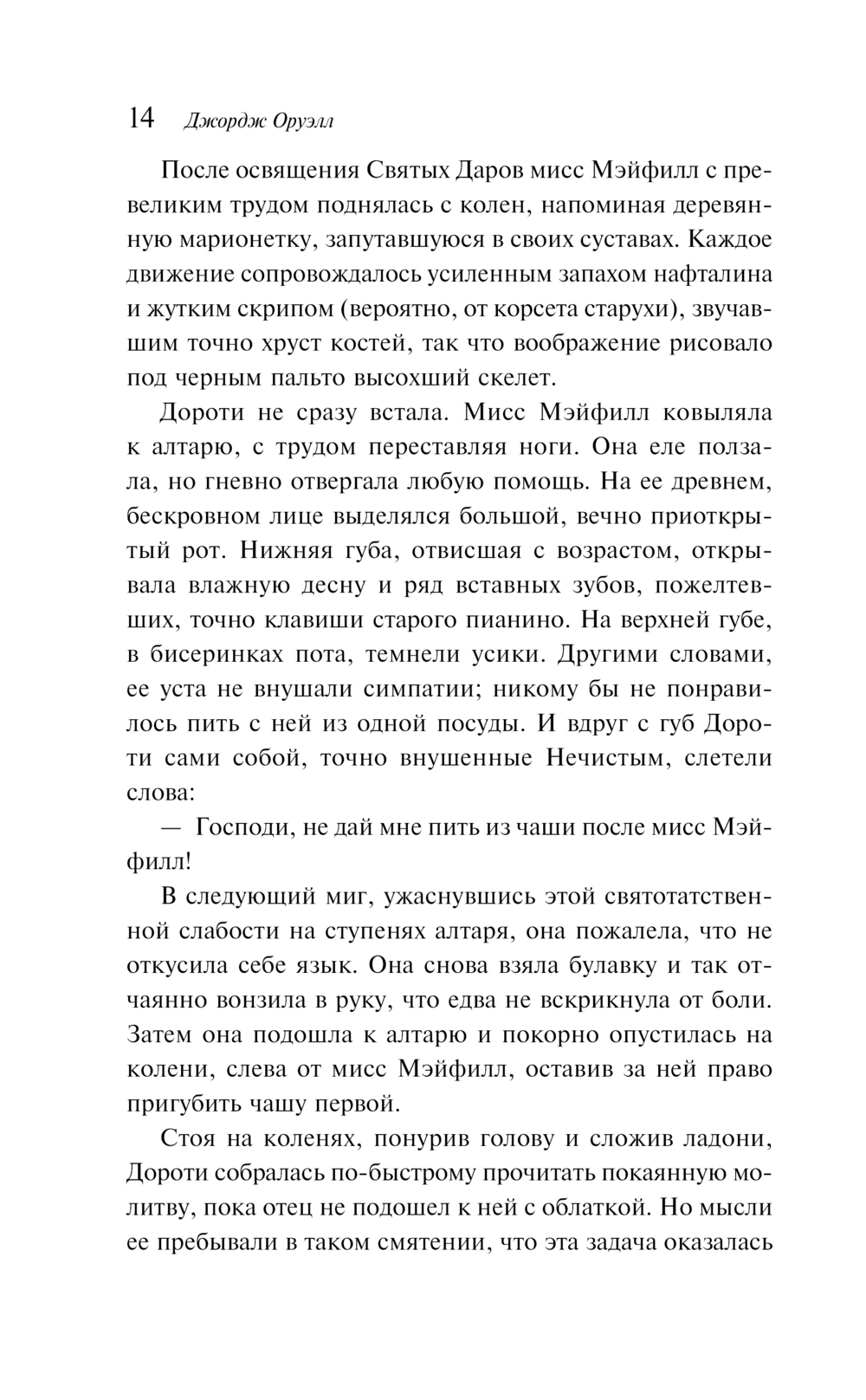 14 Джордж Оруэлл

После освящения Святых Даров мисс Мэйфилл с превеликим трудом поднялась с колен, напоминая деревянную марионетку, запутавшуюся в своих суставах. Каждое движение сопровождалось усиленным запахом нафталина и жутким скрипом (вероятно, от корсета старухи), звучавшим точно хруст костей, так что воображение рисовало под черным пальто высохший скелет.

Дороти не сразу встала. Мисс Мэйфилл ковыляла к алтарю, с трудом переставляя ноги. Она еле ползала, но гневно отвергала любую помощь. На ее древнем, бескровном лице выделялся большой, вечно приоткрытый рот. Нижняя губа, отвисшая с возрастом, открывала влажную десну и ряд вставных зубов, пожелтевших, точно клавиши старого пианино. На верхней губе, в бисеринках пота, темнели усики. Другими словами, ее уста не внушали симпатии; никому бы не понравилось пить с ней из одной посуды. И вдруг с губ Дороти сами собой, точно внушенные Нечистым, слетели слова:

— Господи, не дай мне пить из чаши после мисс Мэйфилл!

В следующий миг, ужаснувшись этой святотатственной слабости на ступенях алтаря, она пожалела, что не откусила себе язык. Она снова взяла булавку и так отчаянно вонзила в руку, что едва не вскрикнула от боли. Затем она подошла к алтарю и покорно опустилась на колени, слева от мисс Мэйфилл, оставив за ней право пригубить чашу первой.

Стоя на коленях, понурив голову и сложив ладони, Дороти собралась по-быстрому прочитать покаянную молитву, пока отец не подошел к ней с облаткой. Но мысли ее пребывали в таком смятении, что эта задача оказалась